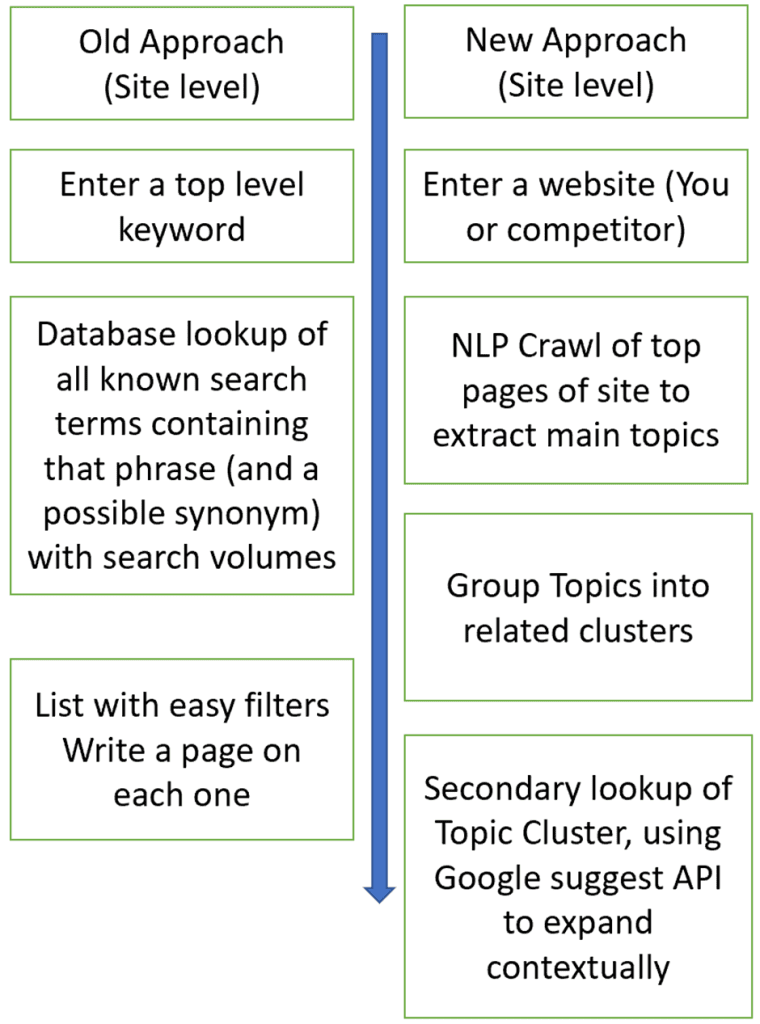 Old Approach (Site level)

Enter a top level keyword

Database lookup of all known search terms containing that phrase (and a possible synonym) with search volumes

List with easy filters Write a page on each one

New Approach (Site level)

Enter a website (You or competitor)

NLP Crawl of top pages of site to extract main topics

Group Topics into related clusters

Secondary lookup of Topic Cluster, using Google suggest API to expand contextually